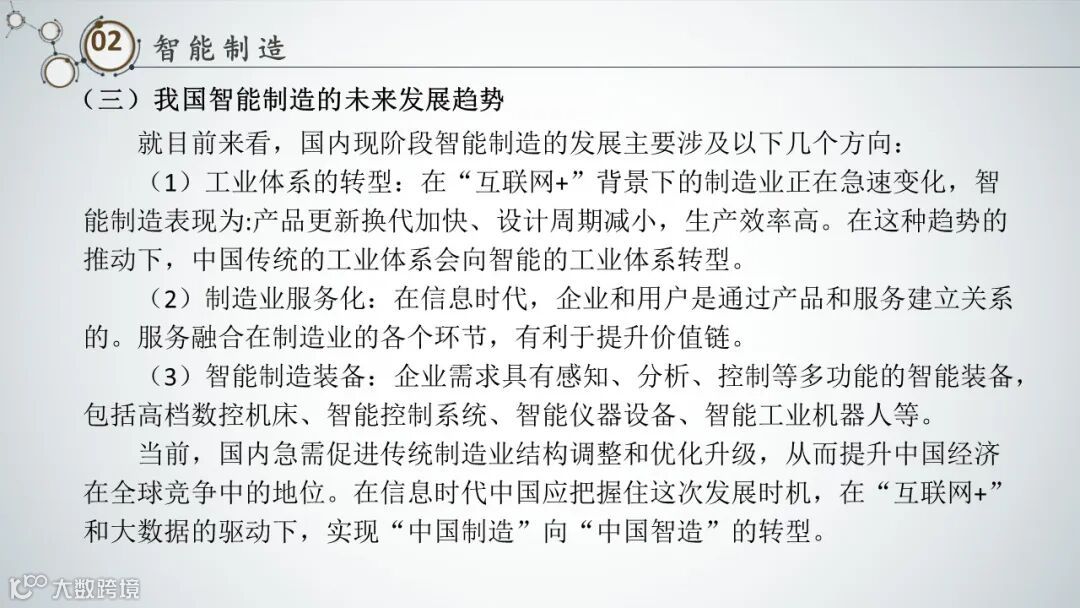 02 智能制造

（三）我国智能制造的未来发展趋势

就目前来看，国内现阶段智能制造的发展主要涉及以下几个方向：

（1）工业体系的转型：在“互联网+”背景下的制造业正在急速变化，智能制造表现为:产品更新换代加快、设计周期减小，生产效率高。在这种趋势的推动下，中国传统的工业体系会向智能的工业体系转型。

（2）制造业服务化：在信息时代，企业和用户是通过产品和服务建立关系的。服务融合在制造业的各个环节，有利于提升价值链。

（3）智能制造装备：企业需求具有感知、分析、控制等多功能的智能装备，包括高档数控机床、智能控制系统、智能仪器设备、智能工业机器人等。

当前，国内急需促进传统制造业结构调整和优化升级，从而提升中国经济在全球竞争中的地位。在信息时代中国应把握住这次发展时机，在“互联网+”和大数据的驱动下，实现“中国制造”向“中国智造”的转型。

大数跨境